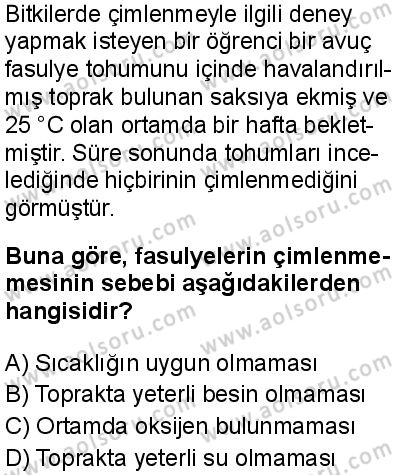 Bitkilerde çimlenmeyle ilgili deney yapmak isteyen bir öğrenci bir avuç fasulye tohumunu içinde havalandırılmış toprak bulunan saksıya ekmiş ve 25 °C olan ortamda bir hafta bekletmiştir. Süre sonunda tohumları incelediğinde hiçbirinin çimlenmediğini görmüştür.

Buna göre, fasulyelerin çimlenmemesinin sebebi aşağıdakilerden hangisidir?

A) Sıcaklığın uygun olmaması
B) Toprakta yeterli besin olmaması
C) Ortamda oksijen bulunmaması
D) Toprakta yeterli su olmaması

www.aolsoru.com